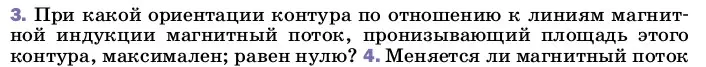 3. При какой ориентации контура по отношению к линиям магнитной индукции магнитный поток, пронизывающий площадь этого контура, максимален; равен нулю? 4. Меняется ли магнитный поток